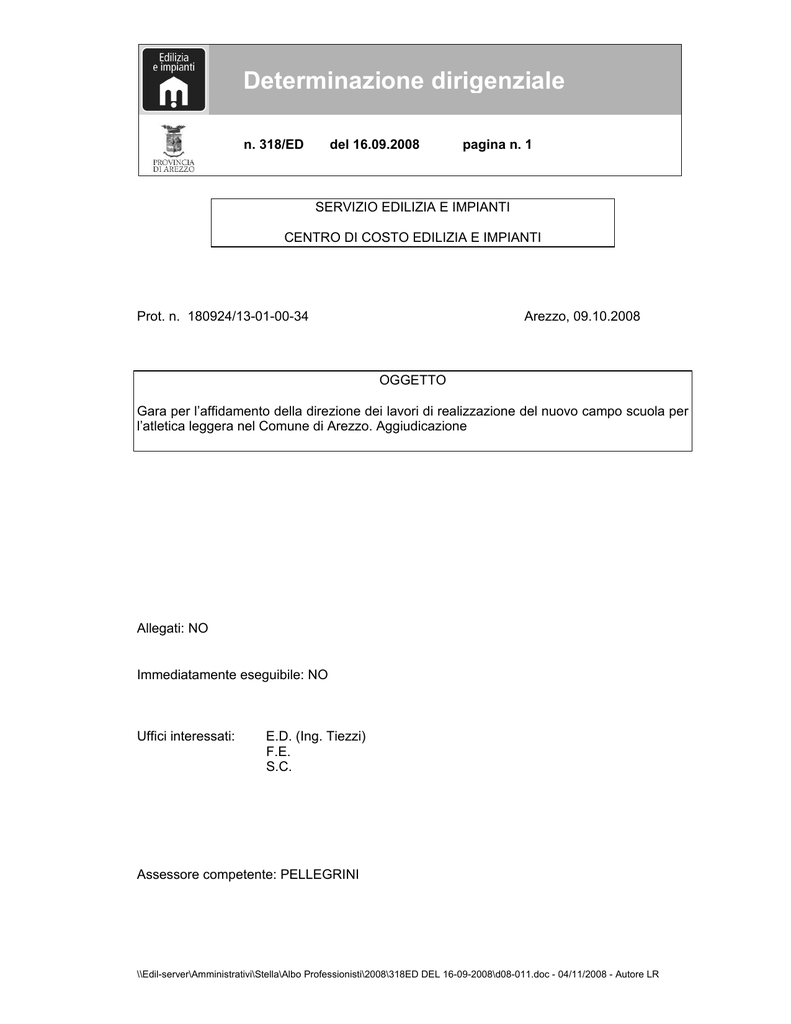 Edilizia e impianti

Determinazione dirigenziale

PROVINCIA DI AREZZO

n. 318/ED del 16.09.2008 pagina n. 1

SERVIZIO EDILIZIA E IMPIANTI

CENTRO DI COSTO EDILIZIA E IMPIANTI

Prot. n. 180924/13-01-00-34 Arezzo, 09.10.2008

OGGETTO

Gara per l'affidamento della direzione dei lavori di realizzazione del nuovo campo scuola per l'atletica leggera nel Comune di Arezzo. Aggiudicazione

Allegati: NO

Immediatamente eseguibile: NO

Uffici interessati: E.D. (Ing. Tiezzi)
F.E.
S.C.

Assessore competente: PELLEGRINI

\\Edil-server\Amministrativi\Stella\Albo Professionisti\2008\318ED DEL 16-09-2008\d08-011.doc - 04/11/2008 - Autore LR